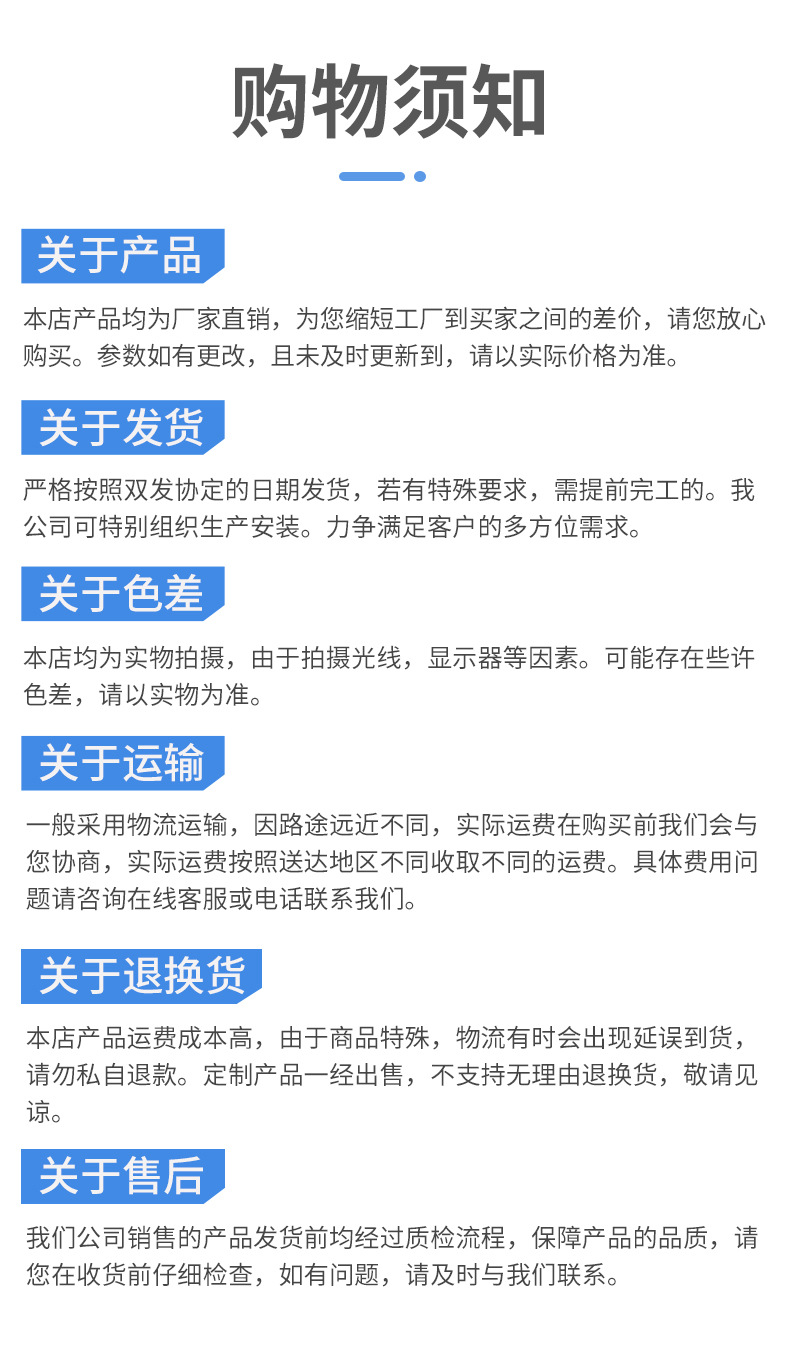 购物须知

关于产品

本店产品均为厂家直销，为您缩短工厂到买家之间的差价，请您放心购买。参数如有更改，且未及时更新到，请以实际价格为准。

关于发货

严格按照双发协定的日期发货，若有特殊要求，需提前完工的。我公司可特别组织生产安装。力争满足客户的多方位需求。

关于色差

本店均为实物拍摄，由于拍摄光线，显示器等因素。可能存在些许色差，请以实物为准。

关于运输

一般采用物流运输，因路途远近不同，实际运费在购买前我们会与您协商，实际运费按照送达地区不同收取不同的运费。具体费用问题请咨询在线客服或电话联系我们。

关于退换货

本店产品运费成本高，由于商品特殊，物流有时会出现延误到货，请勿私自退款。定制产品一经出售，不支持无理由退换货，敬请见谅。

关于售后

我们公司销售的产品发货前均经过质检流程，保障产品的品质，请您在收货前仔细检查，如有问题，请及时与我们联系。